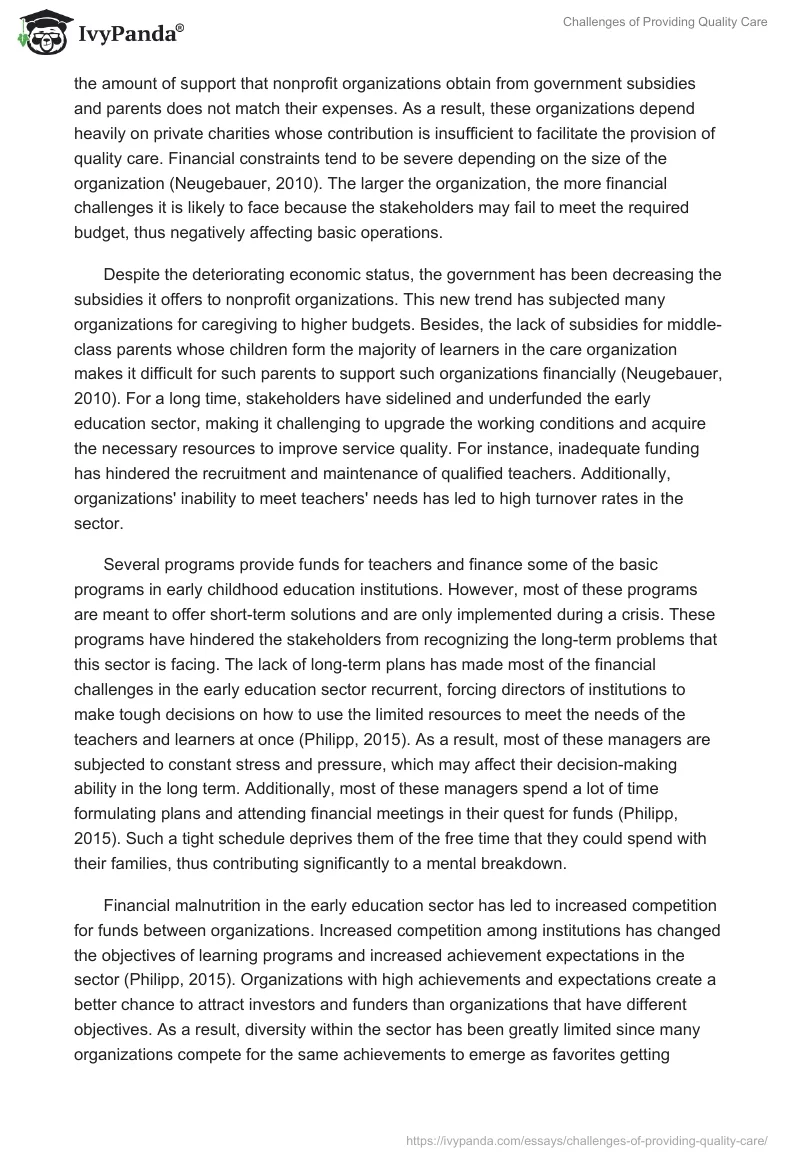 IvyPanda®

Challenges of Providing Quality Care

the amount of support that nonprofit organizations obtain from government subsidies and parents does not match their expenses. As a result, these organizations depend heavily on private charities whose contribution is insufficient to facilitate the provision of quality care. Financial constraints tend to be severe depending on the size of the organization (Neugebauer, 2010). The larger the organization, the more financial challenges it is likely to face because the stakeholders may fail to meet the required budget, thus negatively affecting basic operations.

Despite the deteriorating economic status, the government has been decreasing the subsidies it offers to nonprofit organizations. This new trend has subjected many organizations for caregiving to higher budgets. Besides, the lack of subsidies for middle-class parents whose children form the majority of learners in the care organization makes it difficult for such parents to support such organizations financially (Neugebauer, 2010). For a long time, stakeholders have sidelined and underfunded the early education sector, making it challenging to upgrade the working conditions and acquire the necessary resources to improve service quality. For instance, inadequate funding has hindered the recruitment and maintenance of qualified teachers. Additionally, organizations' inability to meet teachers' needs has led to high turnover rates in the sector.

Several programs provide funds for teachers and finance some of the basic programs in early childhood education institutions. However, most of these programs are meant to offer short-term solutions and are only implemented during a crisis. These programs have hindered the stakeholders from recognizing the long-term problems that this sector is facing. The lack of long-term plans has made most of the financial challenges in the early education sector recurrent, forcing directors of institutions to make tough decisions on how to use the limited resources to meet the needs of the teachers and learners at once (Philipp, 2015). As a result, most of these managers are subjected to constant stress and pressure, which may affect their decision-making ability in the long term. Additionally, most of these managers spend a lot of time formulating plans and attending financial meetings in their quest for funds (Philipp, 2015). Such a tight schedule deprives them of the free time that they could spend with their families, thus contributing significantly to a mental breakdown.

Financial malnutrition in the early education sector has led to increased competition for funds between organizations. Increased competition among institutions has changed the objectives of learning programs and increased achievement expectations in the sector (Philipp, 2015). Organizations with high achievements and expectations create a better chance to attract investors and funders than organizations that have different objectives. As a result, diversity within the sector has been greatly limited since many organizations compete for the same achievements to emerge as favorites getting

https://ivypanda.com/essays/challenges-of-providing-quality-care/